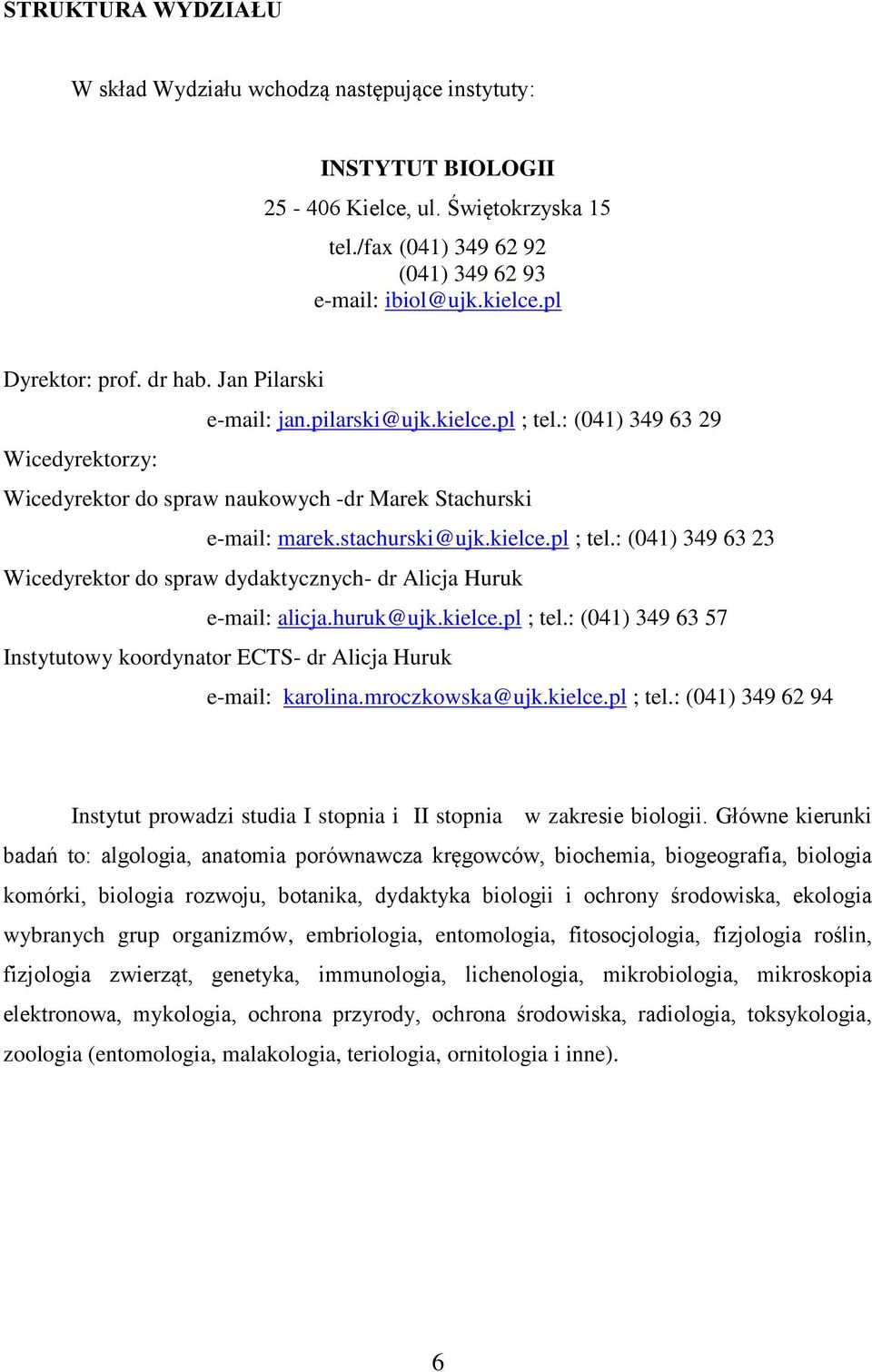 STRUKTURA WYDZIAŁU

W skład Wydziału wchodzą następujące instytuty:

INSTYTUT BIOLOGII
25 - 406 Kielce, ul. Świętokrzyska 15
tel./fax (041) 349 62 92
(041) 349 62 93
e-mail: ibiol@ujk.kielce.pl

Dyrektor: prof. dr hab. Jan Pilarski
e-mail: jan.pilarski@ujk.kielce.pl ; tel.: (041) 349 63 29

Wicedyrektorzy:

Wicedyrektor do spraw naukowych -dr Marek Stachurski
e-mail: marek.stachurski@ujk.kielce.pl ; tel.: (041) 349 63 23

Wicedyrektor do spraw dydaktycznych- dr Alicja Huruk
e-mail: alicja.huruk@ujk.kielce.pl ; tel.: (041) 349 63 57

Instytutowy koordynator ECTS- dr Alicja Huruk
e-mail: karolina.mroczkowska@ujk.kielce.pl ; tel.: (041) 349 62 94

Instytut prowadzi studia I stopnia i II stopnia w zakresie biologii. Główne kierunki badań to: algologia, anatomia porównawcza kręgowców, biochemia, biogeografia, biologia komórki, biologia rozwoju, botanika, dydaktyka biologii i ochrony środowiska, ekologia wybranych grup organizmów, embriologia, entomologia, fitosocjologia, fizjologia roślin, fizjologia zwierząt, genetyka, immunologia, lichenologia, mikrobiologia, mikroskopia elektronowa, mykologia, ochrona przyrody, ochrona środowiska, radiologia, toksykologia, zoologia (entomologia, malakologia, teriologia, ornitologia i inne).

6